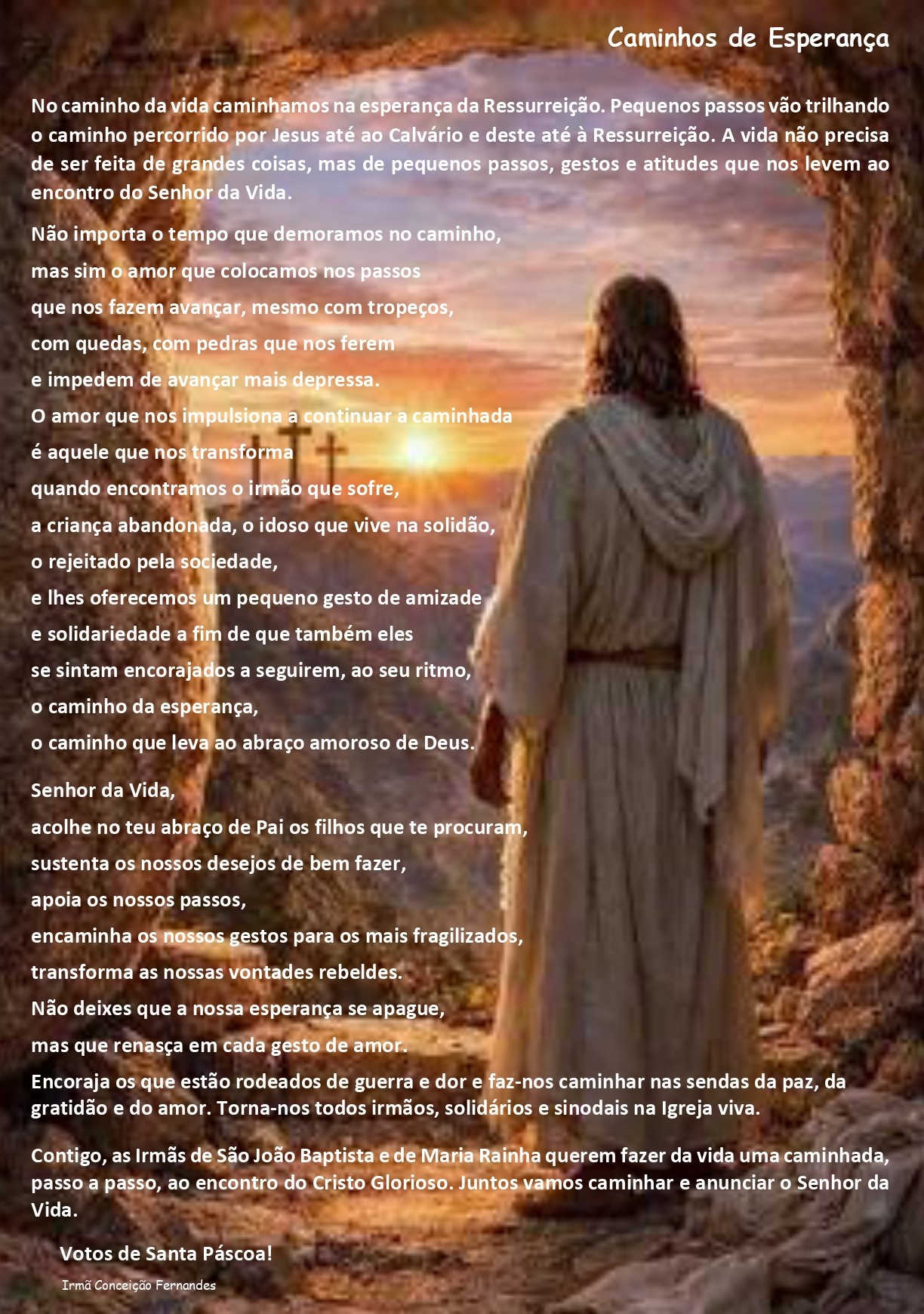 Caminhos de Esperança

No caminho da vida caminhamos na esperança da Ressurreição. Pequenos passos vão trilhando o caminho percorrido por Jesus até ao Calvário e deste até à Ressurreição. A vida não precisa de ser feita de grandes coisas, mas de pequenos passos, gestos e atitudes que nos levem ao encontro do Senhor da Vida.

Não importa o tempo que demoramos no caminho,
mas sim o amor que colocamos nos passos
que nos fazem avançar, mesmo com tropeços,
com quedas, com pedras que nos ferem
e impedem de avançar mais depressa.
O amor que nos impulsiona a continuar a caminhada
é aquele que nos transforma
quando encontramos o irmão que sofre,
a criança abandonada, o idoso que vive na solidão,
o rejeitado pela sociedade,
e lhes oferecemos um pequeno gesto de amizade
e solidariedade a fim de que também eles
se sintam encorajados a seguirem, ao seu ritmo,
o caminho da esperança,
o caminho que leva ao abraço amoroso de Deus.

Senhor da Vida,
acolhe no teu abraço de Pai os filhos que te procuram,
sustenta os nossos desejos de bem fazer,
apoia os nossos passos,
encaminha os nossos gestos para os mais fragilizados,
transforma as nossas vontades rebeldes.
Não deixes que a nossa esperança se apague,
mas que renasça em cada gesto de amor.
Encoraja os que estão rodeados de guerra e dor e faz-nos caminhar nas sendas da paz, da gratidão e do amor. Torna-nos todos irmãos, solidários e sinodais na Igreja viva.

Contigo, as Irmãs de São João Baptista e de Maria Rainha querem fazer da vida uma caminhada, passo a passo, ao encontro do Cristo Glorioso. Juntos vamos caminhar e anunciar o Senhor da Vida.

Votos de Santa Páscoa!

Irmã Conceição Fernandes